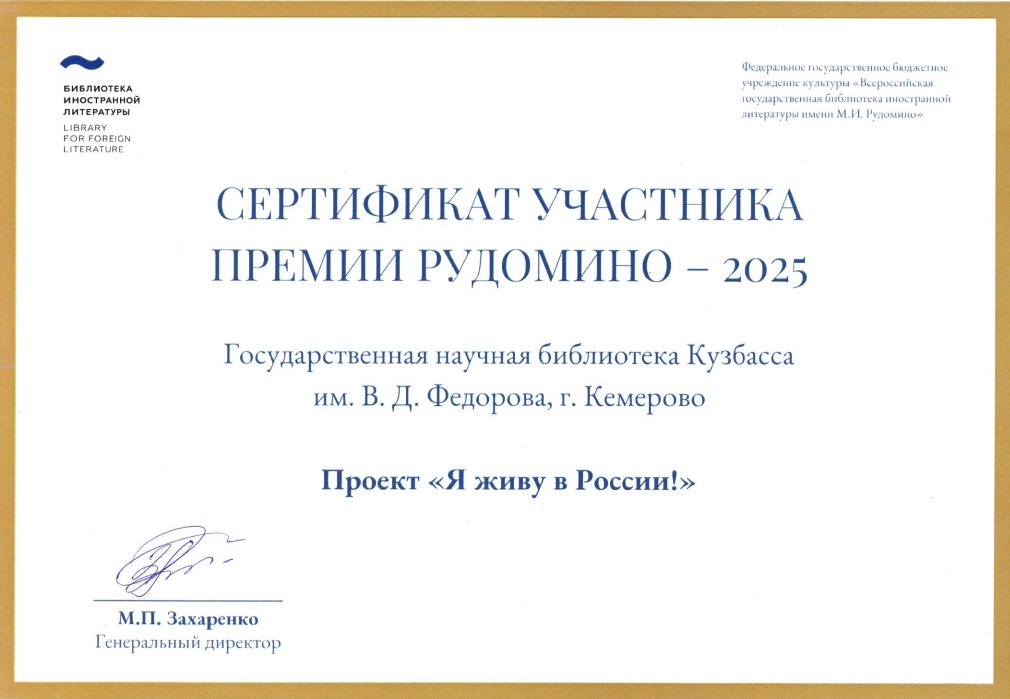 БИБЛИОТЕКА
ИНОСТРАННОЙ
ЛИТЕРАТУРЫ
LIBRARY
FOR FOREIGN
LITERATURE

Федеральное государственное бюджетное учреждение культуры «Всероссийская государственная библиотека иностранной литературы имени М.И. Рудомино»

СЕРТИФИКАТ УЧАСТНИКА
ПРЕМИИ РУДОМИНО – 2025

Государственная научная библиотека Кузбасса
им. В. Д. Федорова, г. Кемерово

Проект «Я живу в России!»

М.П. Захаренко
Генеральный директор